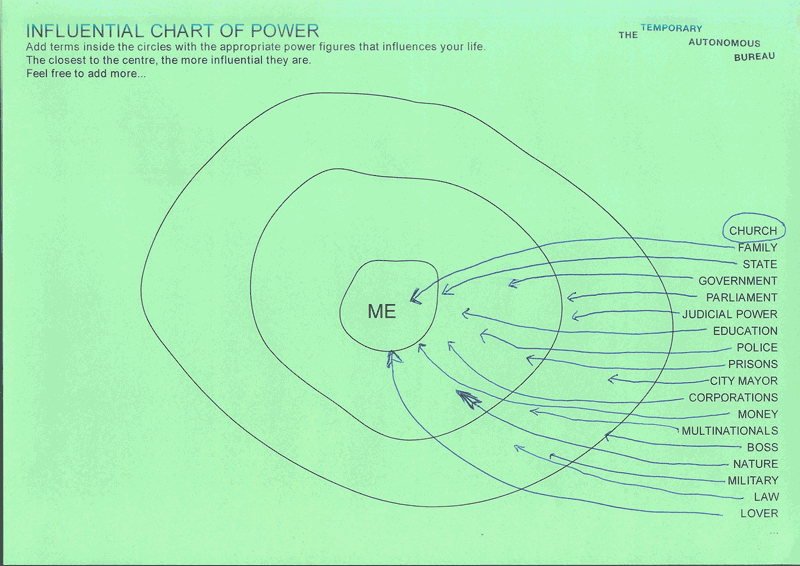 INFLUENTIAL CHART OF POWER
Add terms inside the circles with the appropriate power figures that influences your life.
The closest to the centre, the more influential they are.
Feel free to add more...

THE TEMPORARY AUTONOMOUS BUREAU

ME

CHURCH
FAMILY
STATE
GOVERNMENT
PARLIAMENT
JUDICIAL POWER
EDUCATION
POLICE
PRISONS
CITY MAYOR
CORPORATIONS
MONEY
MULTINATIONALS
BOSS
NATURE
MILITARY
LAW
LOVER
...